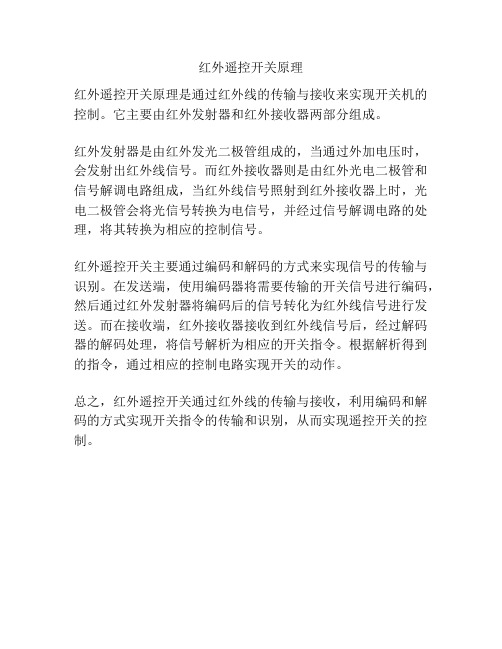 红外遥控开关原理

红外遥控开关原理是通过红外线的传输与接收来实现开关机的控制。它主要由红外发射器和红外接收器两部分组成。

红外发射器是由红外发光二极管组成的，当通过外加电压时，会发射出红外线信号。而红外接收器则是由红外光电二极管和信号解调电路组成，当红外线信号照射到红外接收器上时，光电二极管会将光信号转换为电信号，并经过信号解调电路的处理，将其转换为相应的控制信号。

红外遥控开关主要通过编码和解码的方式来实现信号的传输与识别。在发送端，使用编码器将需要传输的开关信号进行编码，然后通过红外发射器将编码后的信号转化为红外线信号进行发送。而在接收端，红外接收器接收到红外线信号后，经过解码器的解码处理，将信号解析为相应的开关指令。根据解析得到的指令，通过相应的控制电路实现开关的动作。

总之，红外遥控开关通过红外线的传输与接收，利用编码和解码的方式实现开关指令的传输和识别，从而实现遥控开关的控制。